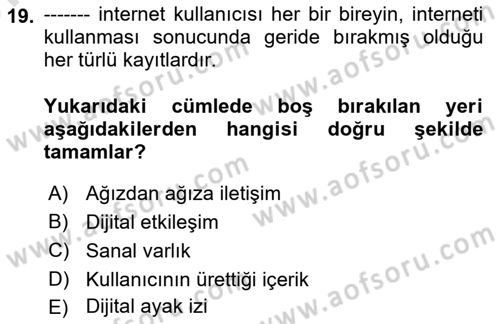 19. ------- internet kullanıcısı her bir bireyin, interneti kullanması sonucunda geride bırakmış olduğu her türlü kayıtlardır.

Yukarıdaki cümlede boş bırakılan yeri aşağıdakilerden hangisi doğru şekilde tamamlar?

A) Ağızdan ağıza iletişim
B) Dijital etkileşim
C) Sanal varlık
D) Kullanıcının ürettiği içerik
E) Dijital ayak izi

www.aofsoru.com